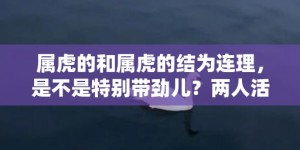 属虎的和属虎的结为连理，是不是特别带劲儿？两人活